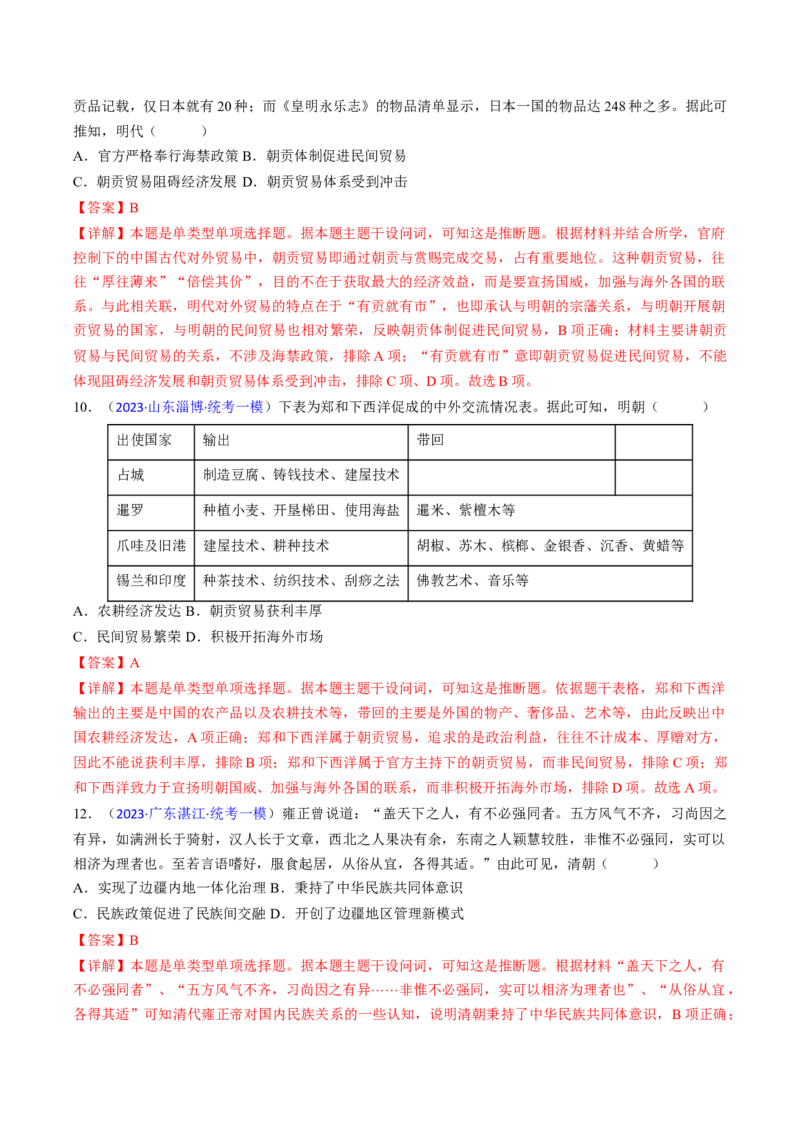 贡品记载，仅日本就有 20 种；而《皇明永乐志》的物品清单显示，日本一国的物品达 248 种之多。据此可推知，明代（　　）

A．官方严格奉行海禁政策 B．朝贡体制促进民间贸易

C．朝贡贸易阻碍经济发展 D．朝贡贸易体系受到冲击

【答案】B

【详解】本题是单类型单项选择题。据本题主题干设问词，可知这是推断题。根据材料并结合所学，官府控制下的中国古代对外贸易中，朝贡贸易即通过朝贡与赏赐完成交易，占有重要地位。这种朝贡贸易，往往“厚往薄来”“倍偿其价”，目的不在于获取最大的经济效益，而是要宣扬国威，加强与海外各国的联系。与此相关联，明代对外贸易的特点在于“有贡就有市”，也即承认与明朝的宗藩关系，与明朝开展朝贡贸易的国家，与明朝的民间贸易也相对繁荣，反映朝贡体制促进民间贸易，B 项正确；材料主要讲朝贡贸易与民间贸易的关系，不涉及海禁政策，排除 A 项；“有贡就有市”意即朝贡贸易促进民间贸易，不能体现阻碍经济发展和朝贡贸易体系受到冲击，排除 C 项、D 项。故选 B 项。

10．（2023·山东淄博·统考一模）下表为郑和下西洋促成的中外交流情况表。据此可知，明朝（　　）

| 出使国家 | 输出 | 带回 | |
|---|---|---|---|
| 占城 | 制造豆腐、铸钱技术、建屋技术 | | |
| 暹罗 | 种植小麦、开垦梯田、使用海盐 | 暹米、紫檀木等 | |
| 爪哇及旧港 | 建屋技术、耕种技术 | 胡椒、苏木、槟榔、金银香、沉香、黄蜡等 | |
| 锡兰和印度 | 种茶技术、纺织技术、刮痧之法 | 佛教艺术、音乐等 | |

A．农耕经济发达 B．朝贡贸易获利丰厚

C．民间贸易繁荣 D．积极开拓海外市场

【答案】A

【详解】本题是单类型单项选择题。据本题主题干设问词，可知这是推断题。依据题干表格，郑和下西洋输出的主要是中国的农产品以及农耕技术等，带回的主要是外国的物产、奢侈品、艺术等，由此反映出中国农耕经济发达，A 项正确；郑和下西洋属于朝贡贸易，追求的是政治利益，往往不计成本、厚赠对方，因此不能说获利丰厚，排除 B 项；郑和下西洋属于官方主持下的朝贡贸易，而非民间贸易，排除 C 项；郑和下西洋致力于宣扬明朝国威、加强与海外各国的联系，而非积极开拓海外市场，排除 D 项。故选 A 项。

12．（2023·广东湛江·统考一模）雍正曾说道：“盖天下之人，有不必强同者。五方风气不齐，习尚因之有异，如满洲长于骑射，汉人长于文章，西北之人果决有余，东南之人颖慧较胜，非惟不必强同，实可以相济为理者也。至若言语嗜好，服食起居，从俗从宜，各得其适。”由此可见，清朝（　　）

A．实现了边疆内地一体化治理 B．秉持了中华民族共同体意识

C．民族政策促进了民族间交融 D．开创了边疆地区管理新模式

【答案】B

【详解】本题是单类型单项选择题。据本题主题干设问词，可知这是推断题。根据材料“盖天下之人，有不必强同者”、“五方风气不齐，习尚因之有异……非惟不必强同，实可以相济为理者也”、“从俗从宜，各得其适”可知清代雍正帝对国内民族关系的一些认知，说明清朝秉持了中华民族共同体意识，B 项正确；